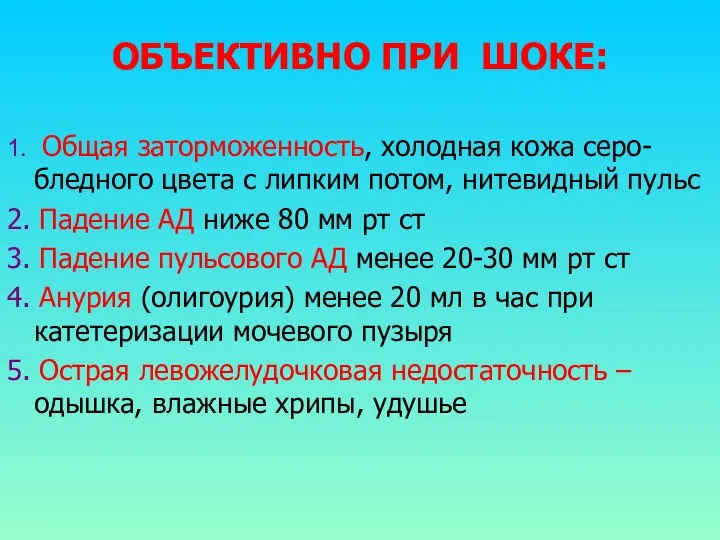 ОБЪЕКТИВНО ПРИ ШОКЕ:

1. Общая заторможенность, холодная кожа серо-бледного цвета с липким потом, нитевидный пульс

2. Падение АД ниже 80 мм рт ст

3. Падение пульсового АД менее 20-30 мм рт ст

4. Анурия (олигоурия) менее 20 мл в час при катетеризации мочевого пузыря

5. Острая левожелудочковая недостаточность – одышка, влажные хрипы, удушье